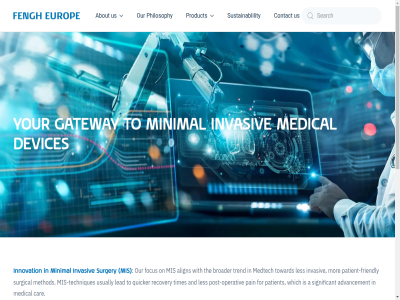 FENGH EUROPE

About us

Our Philosophy

Products

Sustainability

Contact us

Search

YOUR GATEWAY TO MINIMAL INVASIVE MEDICAL DEVICES

Innovation in Minimal Invasive Surgery (MIS): Our focus on MIS aligns with the broader trend in Medtech towards less invasive, more patient-friendly surgical methods. MIS-techniques usually lead to quicker recovery times and less post-operative pain for patients, which is a significant advancement in medical care.